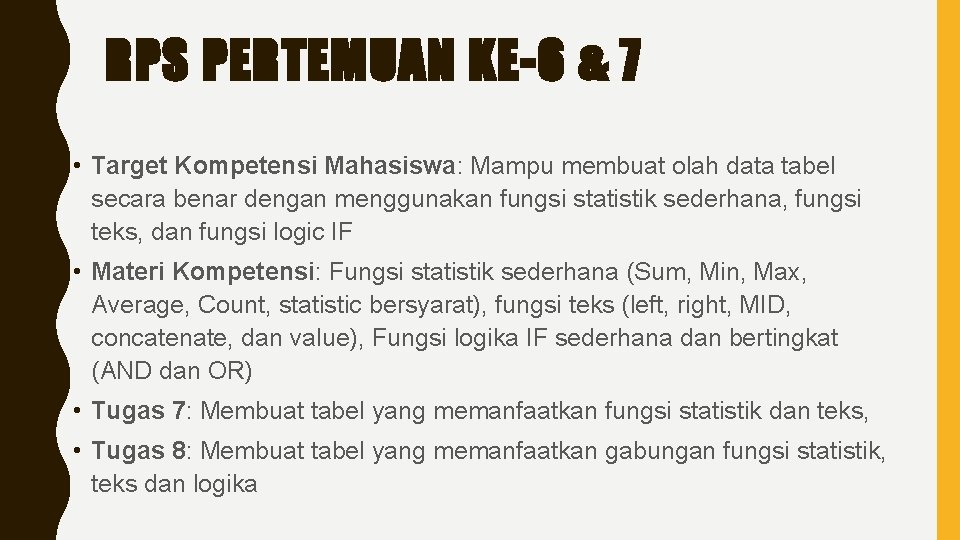 RPS PERTEMUAN KE-6 & 7

• Target Kompetensi Mahasiswa: Mampu membuat olah data tabel secara benar dengan menggunakan fungsi statistik sederhana, fungsi teks, dan fungsi logic IF

• Materi Kompetensi: Fungsi statistik sederhana (Sum, Min, Max, Average, Count, statistic bersyarat), fungsi teks (left, right, MID, concatenate, dan value), Fungsi logika IF sederhana dan bertingkat (AND dan OR)

• Tugas 7: Membuat tabel yang memanfaatkan fungsi statistik dan teks,

• Tugas 8: Membuat tabel yang memanfaatkan gabungan fungsi statistik, teks dan logika